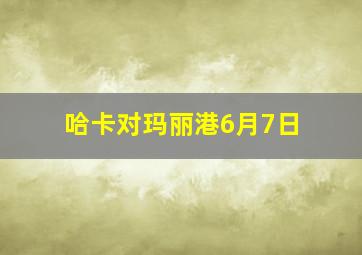 哈卡对玛丽港6月7日